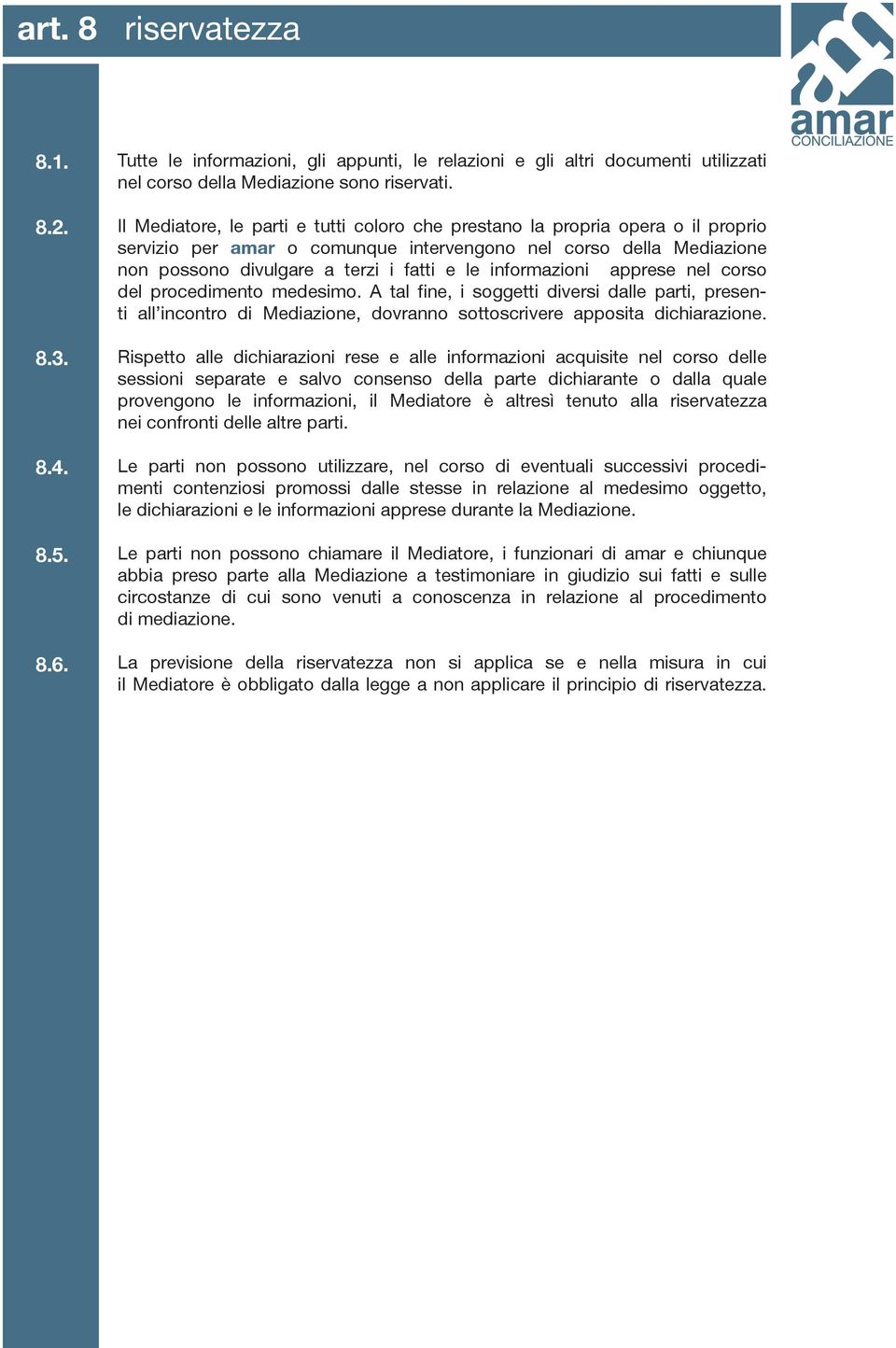 art. 8 riservatezza

amar CONCILIAZIONE

8.1. Tutte le informazioni, gli appunti, le relazioni e gli altri documenti utilizzati nel corso della Mediazione sono riservati.

8.2. Il Mediatore, le parti e tutti coloro che prestano la propria opera o il proprio servizio per amar o comunque intervengono nel corso della Mediazione non possono divulgare a terzi i fatti e le informazioni apprese nel corso del procedimento medesimo. A tal fine, i soggetti diversi dalle parti, presenti all'incontro di Mediazione, dovranno sottoscrivere apposita dichiarazione.

8.3. Rispetto alle dichiarazioni rese e alle informazioni acquisite nel corso delle sessioni separate e salvo consenso della parte dichiarante o dalla quale provengono le informazioni, il Mediatore è altresì tenuto alla riservatezza nei confronti delle altre parti.

8.4. Le parti non possono utilizzare, nel corso di eventuali successivi procedimenti contenziosi promossi dalle stesse in relazione al medesimo oggetto, le dichiarazioni e le informazioni apprese durante la Mediazione.

8.5. Le parti non possono chiamare il Mediatore, i funzionari di amar e chiunque abbia preso parte alla Mediazione a testimoniare in giudizio sui fatti e sulle circostanze di cui sono venuti a conoscenza in relazione al procedimento di mediazione.

8.6. La previsione della riservatezza non si applica se e nella misura in cui il Mediatore è obbligato dalla legge a non applicare il principio di riservatezza.